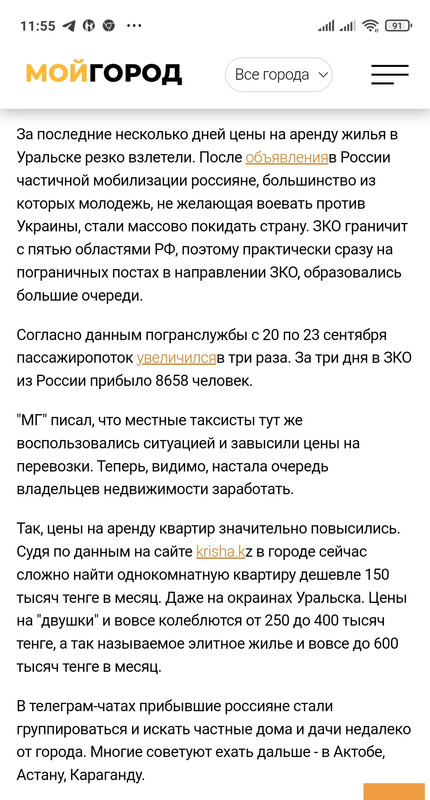 11:55 ··· 91

МОЙГОРОД Все города

За последние несколько дней цены на аренду жилья в Уральске резко взлетели. После объявленияв России частичной мобилизации россияне, большинство из которых молодежь, не желающая воевать против Украины, стали массово покидать страну. ЗКО граничит с пятью областями РФ, поэтому практически сразу на пограничных постах в направлении ЗКО, образовались большие очереди.

Согласно данным погранслужбы с 20 по 23 сентября пассажиропоток увеличилсяв три раза. За три дня в ЗКО из России прибыло 8658 человек.

"МГ" писал, что местные таксисты тут же воспользовались ситуацией и завысили цены на перевозки. Теперь, видимо, настала очередь владельцев недвижимости заработать.

Так, цены на аренду квартир значительно повысились. Судя по данным на сайте krisha.kz в городе сейчас сложно найти однокомнатную квартиру дешевле 150 тысяч тенге в месяц. Даже на окраинах Уральска. Цены на "двушки" и вовсе колеблются от 250 до 400 тысяч тенге, а так называемое элитное жилье и вовсе до 600 тысяч тенге в месяц.

В телеграм-чатах прибывшие россияне стали группироваться и искать частные дома и дачи недалеко от города. Многие советуют ехать дальше - в Актобе, Астану, Караганду.